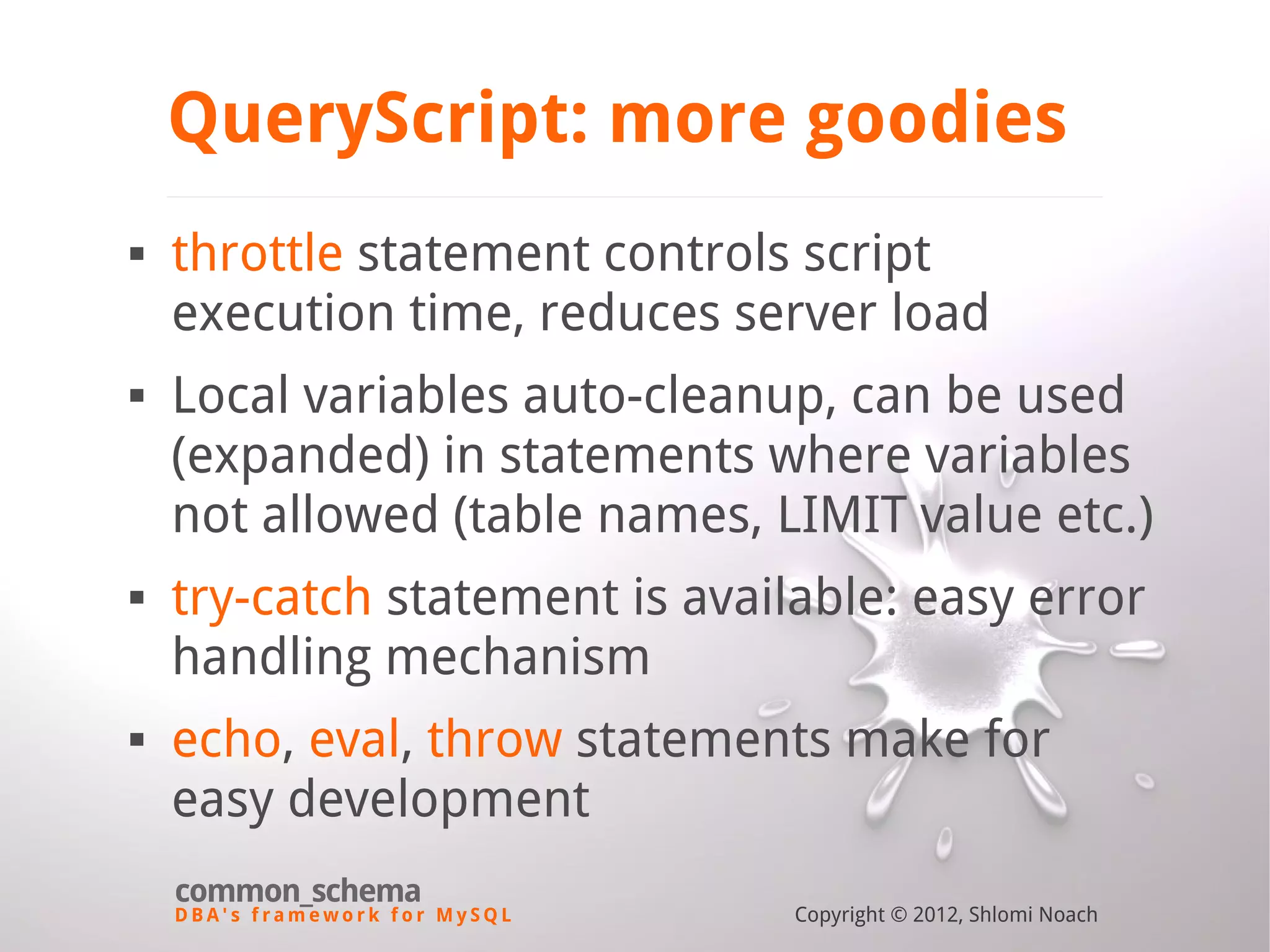 QueryScript: more goodies

▪ throttle statement controls script execution time, reduces server load

▪ Local variables auto-cleanup, can be used (expanded) in statements where variables not allowed (table names, LIMIT value etc.)

▪ try-catch statement is available: easy error handling mechanism

▪ echo, eval, throw statements make for easy development

common_schema
DBA's framework for MySQL

Copyright © 2012, Shlomi Noach